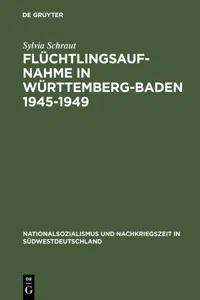 DE GRUYTER

Sylvia Schraut

FLÜCHTLINGSAUFNAHME IN WÜRTTEMBERG-BADEN 1945-1949

NATIONALSOZIALISMUS UND NACHKRIEGSZEIT IN SÜDWESTDEUTSCHLAND

DE
G